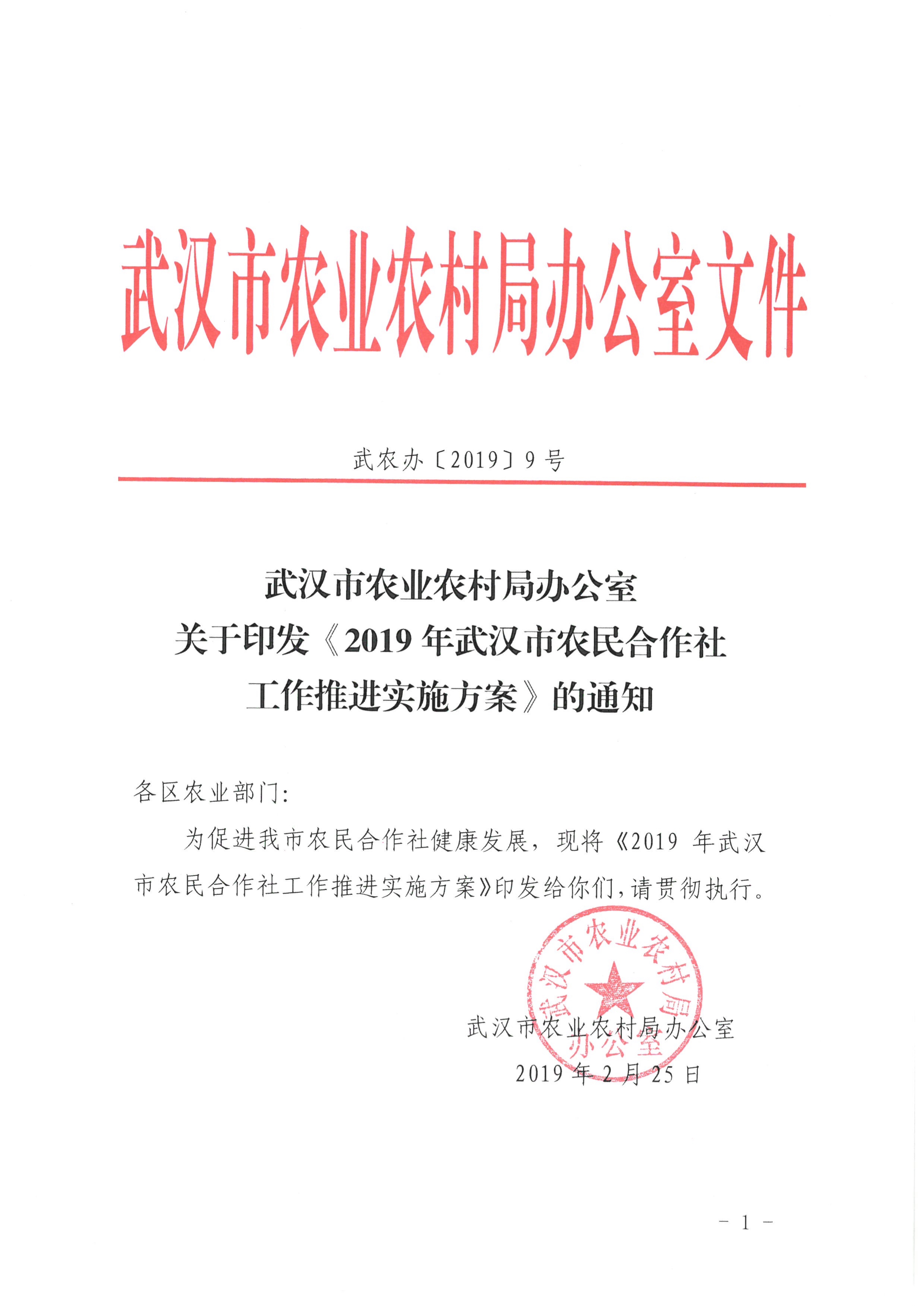 武汉市农业农村局办公室文件

武农办〔2019〕9号

武汉市农业农村局办公室
关于印发《2019年武汉市农民合作社
工作推进实施方案》的通知

各区农业部门:

为促进我市农民合作社健康发展，现将《2019年武汉市农民合作社工作推进实施方案》印发给你们，请贯彻执行。

武汉市农业农村局办公室
2019年2月25日

武汉市农业农村局办公室

- 1 -